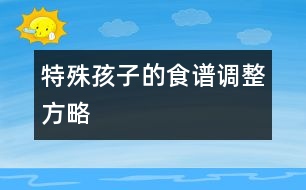 特殊孩子的食谱调整方略